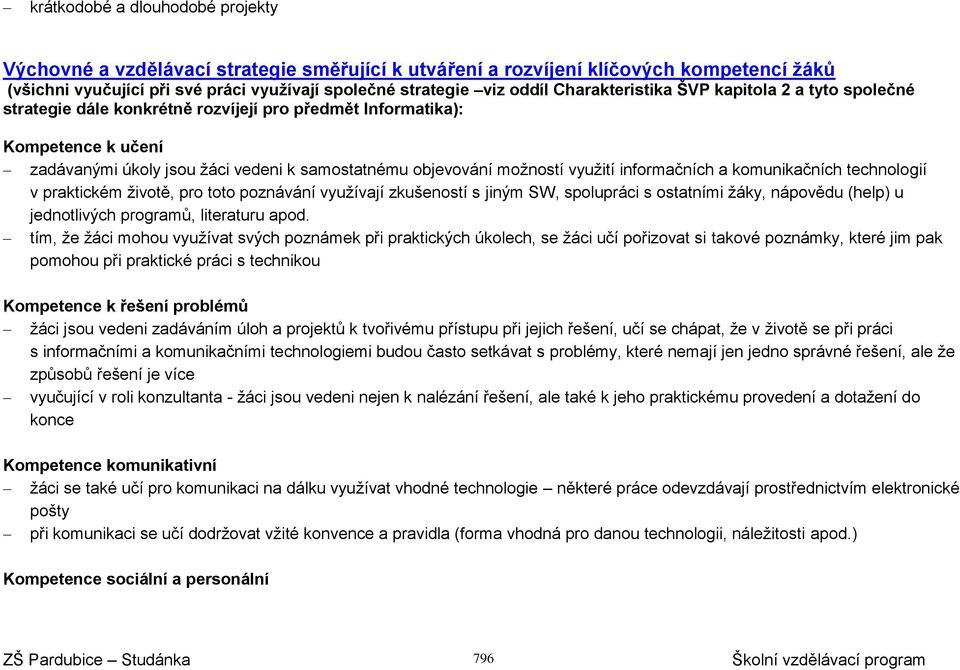 – krátkodobé a dlouhodobé projekty

Výchovné a vzdělávací strategie směřující k utváření a rozvíjení klíčových kompetencí žáků
(všichni vyučující při své práci využívají společné strategie –viz oddíl Charakteristika ŠVP kapitola 2 a tyto společné strategie dále konkrétně rozvíjejí pro předmět Informatika):

Kompetence k učení
– zadávanými úkoly jsou žáci vedeni k samostatnému objevování možností využití informačních a komunikačních technologií v praktickém životě, pro toto poznávání využívají zkušeností s jiným SW, spolupráci s ostatními žáky, nápovědu (help) u jednotlivých programů, literaturu apod.
– tím, že žáci mohou využívat svých poznámek při praktických úkolech, se žáci učí pořizovat si takové poznámky, které jim pak pomohou při praktické práci s technikou

Kompetence k řešení problémů
– žáci jsou vedeni zadáváním úloh a projektů k tvořivému přístupu při jejich řešení, učí se chápat, že v životě se při práci s informačními a komunikačními technologiemi budou často setkávat s problémy, které nemají jen jedno správné řešení, ale že způsobů řešení je více
– vyučující v roli konzultanta - žáci jsou vedeni nejen k nalézání řešení, ale také k jeho praktickému provedení a dotažení do konce

Kompetence komunikativní
– žáci se také učí pro komunikaci na dálku využívat vhodné technologie – některé práce odevzdávají prostřednictvím elektronické pošty
– při komunikaci se učí dodržovat vžité konvence a pravidla (forma vhodná pro danou technologii, náležitosti apod.)

Kompetence sociální a personální

ZŠ Pardubice – Studánka 796 Školní vzdělávací program